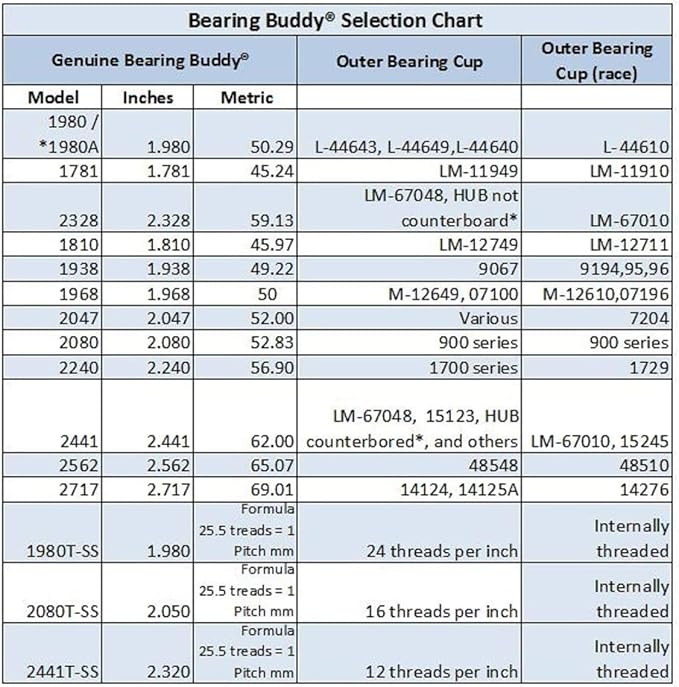 Bearing Buddy® Selection Chart

| Genuine Bearing Buddy® | | | Outer Bearing Cup | Outer Bearing Cup (race) |
|---|---|---|---|---|
| Model | Inches | Metric | | |
| 1980 / *1980A | 1.980 | 50.29 | L-44643, L-44649,L-44640 | L-44610 |
| 1781 | 1.781 | 45.24 | LM-11949 | LM-11910 |
| 2328 | 2.328 | 59.13 | LM-67048, HUB not counterboard* | LM-67010 |
| 1810 | 1.810 | 45.97 | LM-12749 | LM-12711 |
| 1938 | 1.938 | 49.22 | 9067 | 9194,95,96 |
| 1968 | 1.968 | 50 | M-12649, 07100 | M-12610,07196 |
| 2047 | 2.047 | 52.00 | Various | 7204 |
| 2080 | 2.080 | 52.83 | 900 series | 900 series |
| 2240 | 2.240 | 56.90 | 1700 series | 1729 |
| 2441 | 2.441 | 62.00 | LM-67048, 15123, HUB counterbored*, and others | LM-67010, 15245 |
| 2562 | 2.562 | 65.07 | 48548 | 48510 |
| 2717 | 2.717 | 69.01 | 14124, 14125A | 14276 |
| 1980T-SS | 1.980 | Formula 25.5 treads = 1 Pitch mm | 24 threads per inch | Internally threaded |
| 2080T-SS | 2.050 | Formula 25.5 treads = 1 Pitch mm | 16 threads per inch | Internally threaded |
| 2441T-SS | 2.320 | Formula 25.5 treads = 1 Pitch mm | 12 threads per inch | Internally threaded |